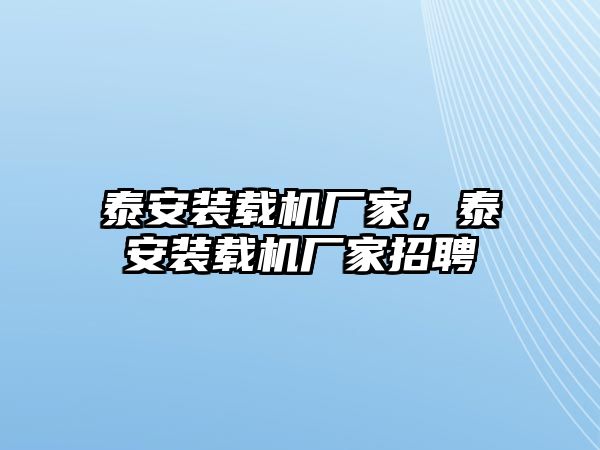 泰安装载机厂家，泰安装载机厂家招聘